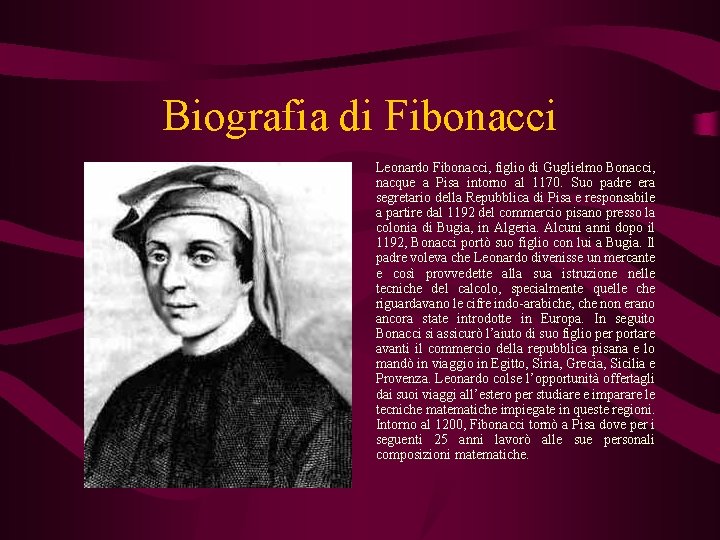 Biografia di Fibonacci

Leonardo Fibonacci, figlio di Guglielmo Bonacci, nacque a Pisa intorno al 1170. Suo padre era segretario della Repubblica di Pisa e responsabile a partire dal 1192 del commercio pisano presso la colonia di Bugia, in Algeria. Alcuni anni dopo il 1192, Bonacci portò suo figlio con lui a Bugia. Il padre voleva che Leonardo divenisse un mercante e così provvedette alla sua istruzione nelle tecniche del calcolo, specialmente quelle che riguardavano le cifre indo-arabiche, che non erano ancora state introdotte in Europa. In seguito Bonacci si assicurò l'aiuto di suo figlio per portare avanti il commercio della repubblica pisana e lo mandò in viaggio in Egitto, Siria, Grecia, Sicilia e Provenza. Leonardo colse l'opportunità offertagli dai suoi viaggi all'estero per studiare e imparare le tecniche matematiche impiegate in queste regioni. Intorno al 1200, Fibonacci tornò a Pisa dove per i seguenti 25 anni lavorò alle sue personali composizioni matematiche.